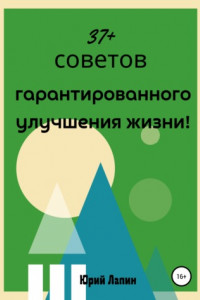 37+
советов
гарантированного
улучшения жизни!

Юрий Лапин

16+